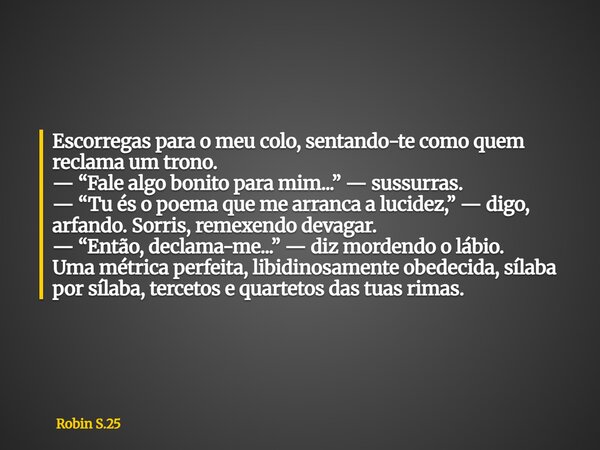 Escorregas para o meu colo, sentando-te como quem reclama um trono.
— “Fale algo bonito para mim...” — sussurras.
— “Tu és o poema que me arranca a lucidez,” — digo, arfando. Sorris, remexendo devagar.
— “Então, declama-me...” — diz mordendo o lábio.
Uma métrica perfeita, libidinosamente obedecida, sílaba por sílaba, tercetos e quartetos das tuas rimas.

Robin S.25